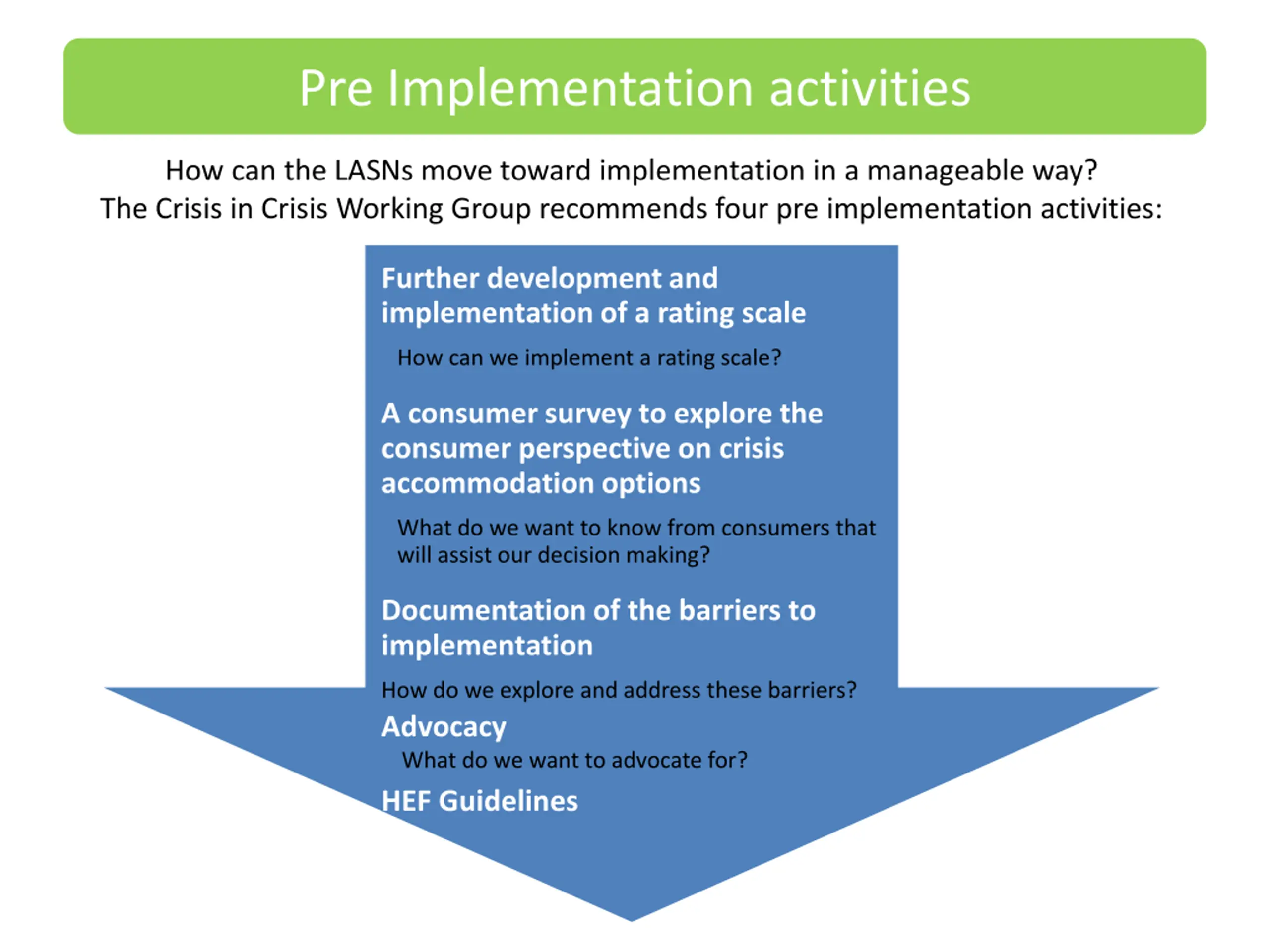 Pre Implementation activities

How can the LASNs move toward implementation in a manageable way?
The Crisis in Crisis Working Group recommends four pre implementation activities:

Further development and implementation of a rating scale

How can we implement a rating scale?

A consumer survey to explore the consumer perspective on crisis accommodation options

What do we want to know from consumers that will assist our decision making?

Documentation of the barriers to implementation

How do we explore and address these barriers?

Advocacy

What do we want to advocate for?

HEF Guidelines